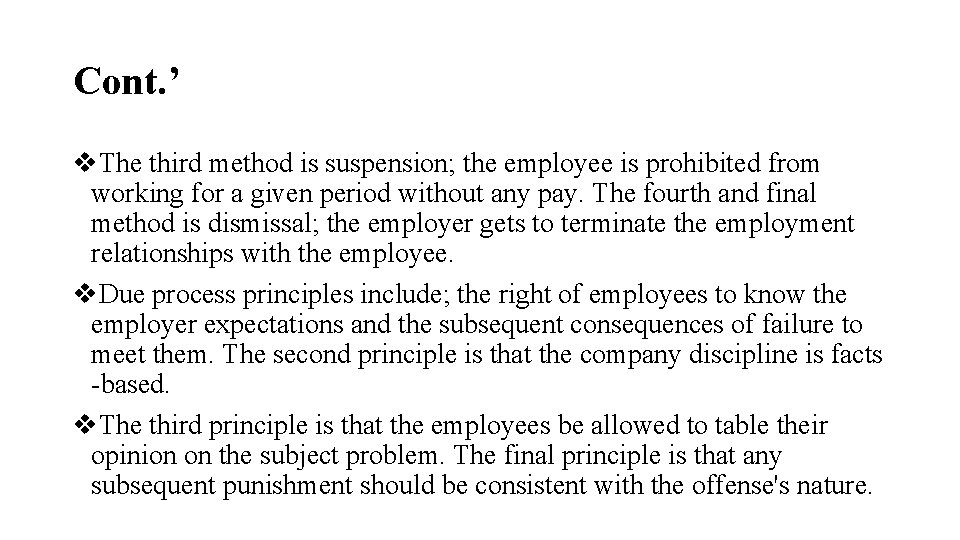 Cont.’

❖The third method is suspension; the employee is prohibited from working for a given period without any pay. The fourth and final method is dismissal; the employer gets to terminate the employment relationships with the employee.

❖Due process principles include; the right of employees to know the employer expectations and the subsequent consequences of failure to meet them. The second principle is that the company discipline is facts -based.

❖The third principle is that the employees be allowed to table their opinion on the subject problem. The final principle is that any subsequent punishment should be consistent with the offense's nature.